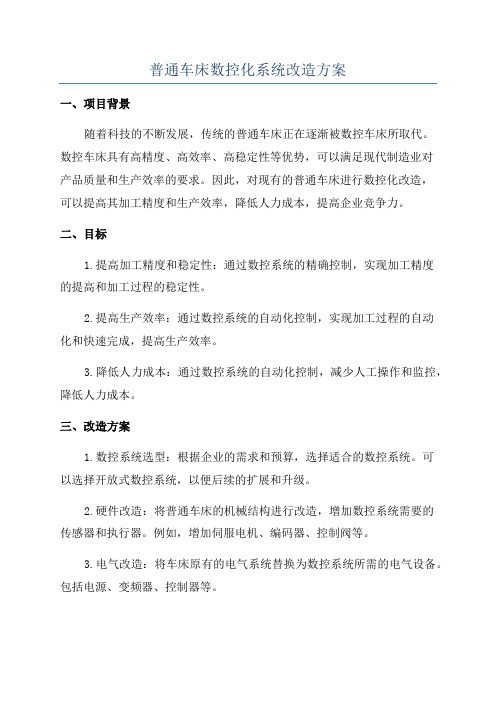 普通车床数控化系统改造方案

一、项目背景

随着科技的不断发展，传统的普通车床正在逐渐被数控车床所取代。数控车床具有高精度、高效率、高稳定性等优势，可以满足现代制造业对产品质量和生产效率的要求。因此，对现有的普通车床进行数控化改造，可以提高其加工精度和生产效率，降低人力成本，提高企业竞争力。

二、目标

1.提高加工精度和稳定性：通过数控系统的精确控制，实现加工精度的提高和加工过程的稳定性。

2.提高生产效率：通过数控系统的自动化控制，实现加工过程的自动化和快速完成，提高生产效率。

3.降低人力成本：通过数控系统的自动化控制，减少人工操作和监控，降低人力成本。

三、改造方案

1.数控系统选型：根据企业的需求和预算，选择适合的数控系统。可以选择开放式数控系统，以便后续的扩展和升级。

2.硬件改造：将普通车床的机械结构进行改造，增加数控系统需要的传感器和执行器。例如，增加伺服电机、编码器、控制阀等。

3.电气改造：将车床原有的电气系统替换为数控系统所需的电气设备。包括电源、变频器、控制器等。